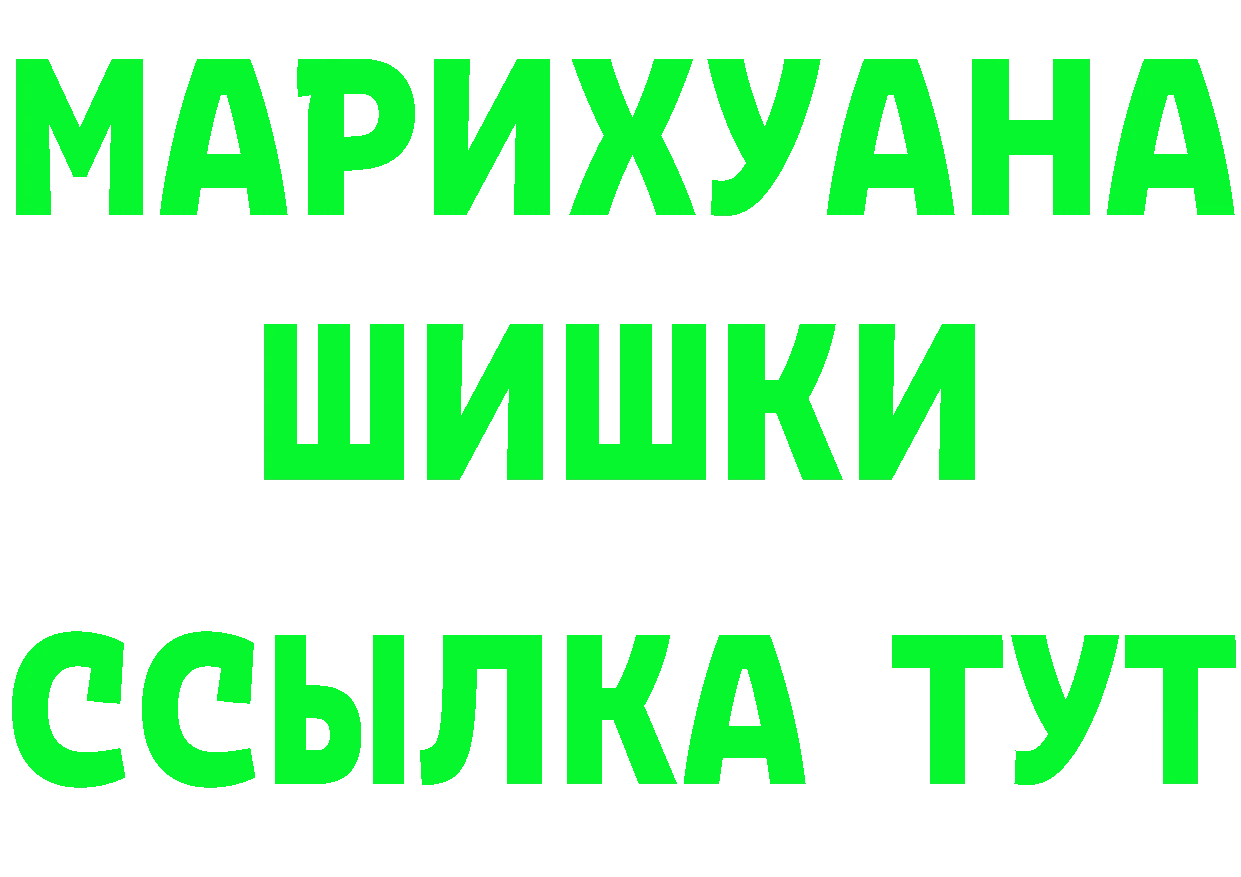 МАРИХУАНА
ШИШКИ
ССЫЛКА ТУТ